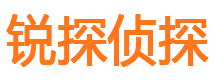 锐探侦探